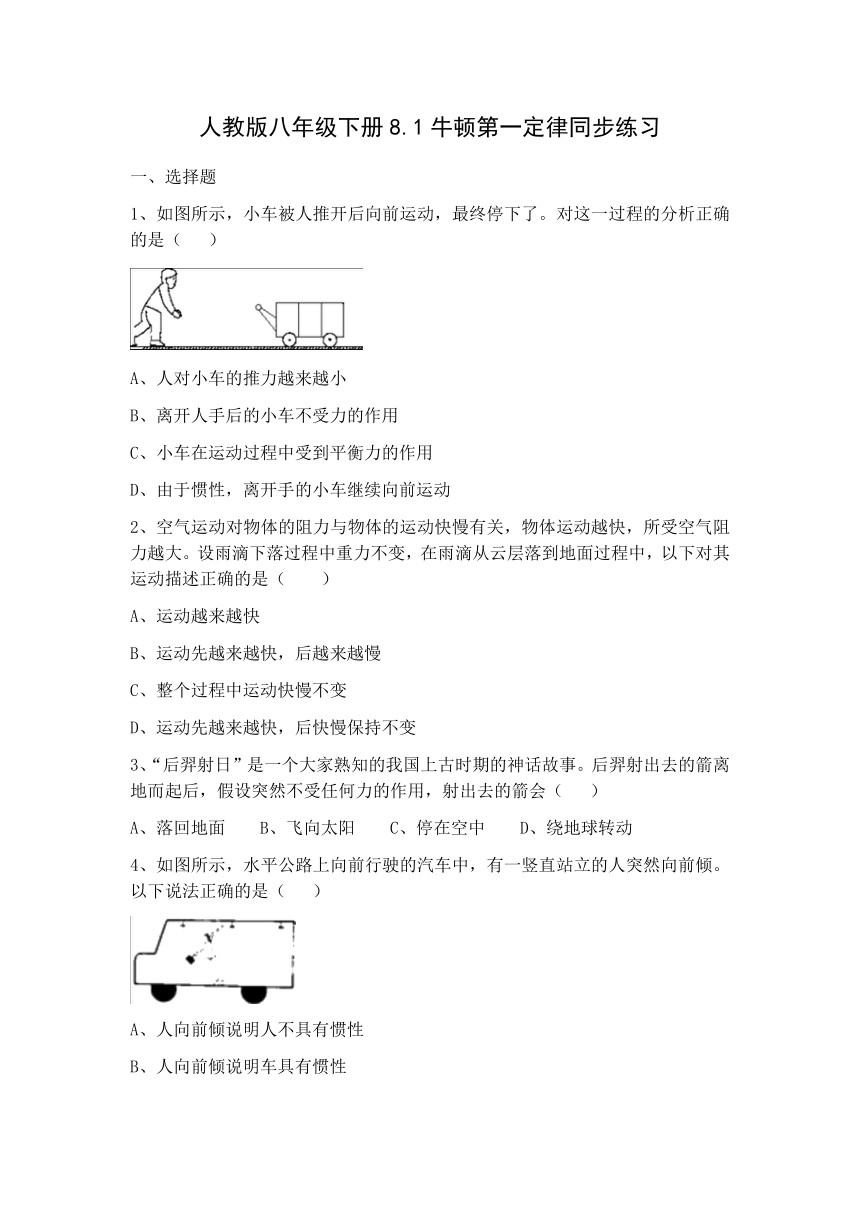 人教版八年级下册 8.1 牛顿第一定律同步练习

一、选择题

1、如图所示，小车被人推开后向前运动，最终停下了。对这一过程的分析正确的是（　　）

A、人对小车的推力越来越小

B、离开人手后的小车不受力的作用

C、小车在运动过程中受到平衡力的作用

D、由于惯性，离开手的小车继续向前运动

2、空气运动对物体的阻力与物体的运动快慢有关，物体运动越快，所受空气阻力越大。设雨滴下落过程中重力不变，在雨滴从云层落到地面过程中，以下对其运动描述正确的是（　　）

A、运动越来越快

B、运动先越来越快，后越来越慢

C、整个过程中运动快慢不变

D、运动先越来越快，后快慢保持不变

3、“后羿射日”是一个大家熟知的我国上古时期的神话故事。后羿射出去的箭离地而起后，假设突然不受任何力的作用，射出去的箭会（　　）

A、落回地面　　B、飞向太阳　　C、停在空中　　D、绕地球转动

4、如图所示，水平公路上向前行驶的汽车中，有一竖直站立的人突然向前倾。以下说法正确的是（　　）

A、人向前倾说明人不具有惯性

B、人向前倾说明车具有惯性